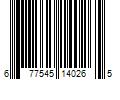 6 77545 14026 5